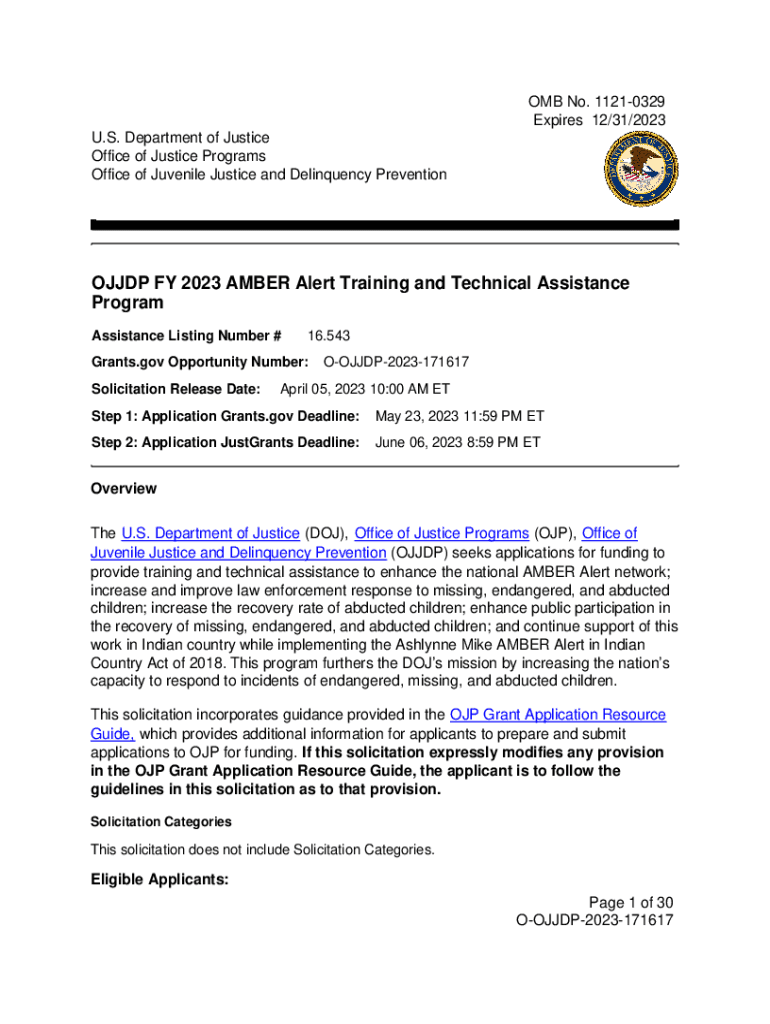 OMB No. 1121-0329
Expires 12/31/2023

U.S. Department of Justice
Office of Justice Programs
Office of Juvenile Justice and Delinquency Prevention

OJJDP FY 2023 AMBER Alert Training and Technical Assistance Program

Assistance Listing Number # 16.543

Grants.gov Opportunity Number: O-OJJDP-2023-171617

Solicitation Release Date: April 05, 2023 10:00 AM ET

Step 1: Application Grants.gov Deadline: May 23, 2023 11:59 PM ET

Step 2: Application JustGrants Deadline: June 06, 2023 8:59 PM ET

Overview

The U.S. Department of Justice (DOJ), Office of Justice Programs (OJP), Office of Juvenile Justice and Delinquency Prevention (OJJDP) seeks applications for funding to provide training and technical assistance to enhance the national AMBER Alert network; increase and improve law enforcement response to missing, endangered, and abducted children; increase the recovery rate of abducted children; enhance public participation in the recovery of missing, endangered, and abducted children; and continue support of this work in Indian country while implementing the Ashlynne Mike AMBER Alert in Indian Country Act of 2018. This program furthers the DOJ's mission by increasing the nation's capacity to respond to incidents of endangered, missing, and abducted children.

This solicitation incorporates guidance provided in the OJP Grant Application Resource Guide, which provides additional information for applicants to prepare and submit applications to OJP for funding. If this solicitation expressly modifies any provision in the OJP Grant Application Resource Guide, the applicant is to follow the guidelines in this solicitation as to that provision.

Solicitation Categories

This solicitation does not include Solicitation Categories.

Eligible Applicants:

Page 1 of 30
O-OJJDP-2023-171617